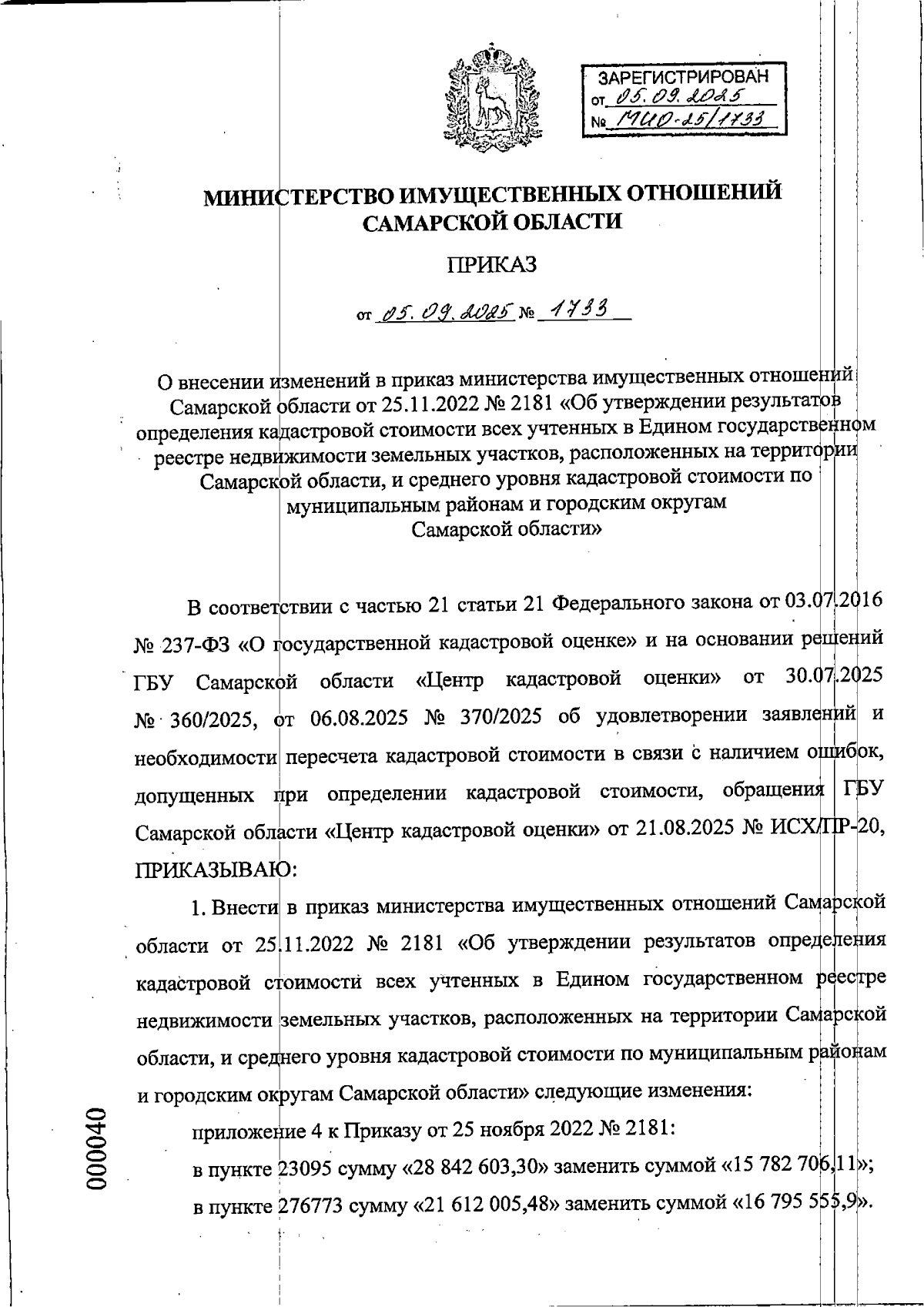 ЗАРЕГИСТРИРОВАН
от 05.09.2025
№ МИО-25/1733

МИНИСТЕРСТВО ИМУЩЕСТВЕННЫХ ОТНОШЕНИЙ САМАРСКОЙ ОБЛАСТИ

ПРИКАЗ

от 05.09.2025 № 1733

О внесении изменений в приказ министерства имущественных отношений Самарской области от 25.11.2022 № 2181 «Об утверждении результатов определения кадастровой стоимости всех учтенных в Едином государственном реестре недвижимости земельных участков, расположенных на территории Самарской области, и среднего уровня кадастровой стоимости по муниципальным районам и городским округам Самарской области»

В соответствии с частью 21 статьи 21 Федерального закона от 03.07.2016 № 237-ФЗ «О государственной кадастровой оценке» и на основании решений ГБУ Самарской области «Центр кадастровой оценки» от 30.07.2025 № 360/2025, от 06.08.2025 № 370/2025 об удовлетворении заявлений и необходимости пересчета кадастровой стоимости в связи с наличием ошибок, допущенных при определении кадастровой стоимости, обращения ГБУ Самарской области «Центр кадастровой оценки» от 21.08.2025 № ИСХ/ПР-20, ПРИКАЗЫВАЮ:

1. Внести в приказ министерства имущественных отношений Самарской области от 25.11.2022 № 2181 «Об утверждении результатов определения кадастровой стоимости всех учтенных в Едином государственном реестре недвижимости земельных участков, расположенных на территории Самарской области, и среднего уровня кадастровой стоимости по муниципальным районам и городским округам Самарской области» следующие изменения:

приложение 4 к Приказу от 25 ноября 2022 № 2181:

в пункте 23095 сумму «28 842 603,30» заменить суммой «15 782 706,11»;

в пункте 276773 сумму «21 612 005,48» заменить суммой «16 795 555,9».

000040